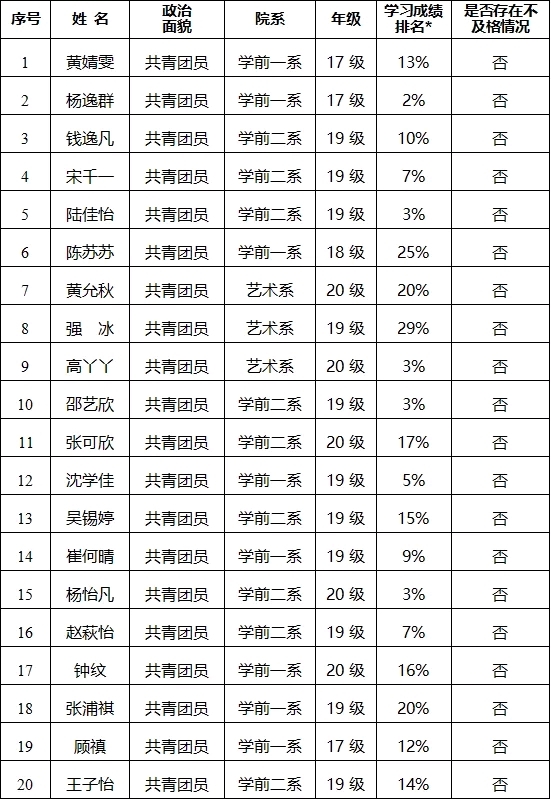 | 序号 | 姓 名 | 政治面貌 | 院系 | 年级 | 学习成绩排名* | 是否存在不及格情况 |
|---|---|---|---|---|---|---|
| 1 | 黄婧雯 | 共青团员 | 学前一系 | 17 级 | 13% | 否 |
| 2 | 杨逸群 | 共青团员 | 学前一系 | 17 级 | 2% | 否 |
| 3 | 钱逸凡 | 共青团员 | 学前二系 | 19 级 | 10% | 否 |
| 4 | 宋千一 | 共青团员 | 学前二系 | 19 级 | 7% | 否 |
| 5 | 陆佳怡 | 共青团员 | 学前二系 | 19 级 | 3% | 否 |
| 6 | 陈苏苏 | 共青团员 | 学前一系 | 18 级 | 25% | 否 |
| 7 | 黄允秋 | 共青团员 | 艺术系 | 20 级 | 20% | 否 |
| 8 | 强 冰 | 共青团员 | 艺术系 | 19 级 | 29% | 否 |
| 9 | 高丫丫 | 共青团员 | 艺术系 | 20 级 | 3% | 否 |
| 10 | 邵艺欣 | 共青团员 | 学前二系 | 19 级 | 3% | 否 |
| 11 | 张可欣 | 共青团员 | 学前二系 | 20 级 | 17% | 否 |
| 12 | 沈学佳 | 共青团员 | 学前一系 | 19 级 | 5% | 否 |
| 13 | 吴锡婷 | 共青团员 | 学前二系 | 19 级 | 15% | 否 |
| 14 | 崔何晴 | 共青团员 | 学前一系 | 19 级 | 9% | 否 |
| 15 | 杨怡凡 | 共青团员 | 学前二系 | 20 级 | 3% | 否 |
| 16 | 赵萩怡 | 共青团员 | 学前二系 | 19 级 | 7% | 否 |
| 17 | 钟纹 | 共青团员 | 学前一系 | 20 级 | 16% | 否 |
| 18 | 张浦祺 | 共青团员 | 学前一系 | 19 级 | 20% | 否 |
| 19 | 顾禛 | 共青团员 | 学前一系 | 17 级 | 12% | 否 |
| 20 | 王子怡 | 共青团员 | 学前二系 | 19 级 | 14% | 否 |